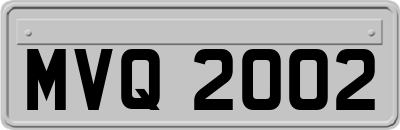 MVQ 2002